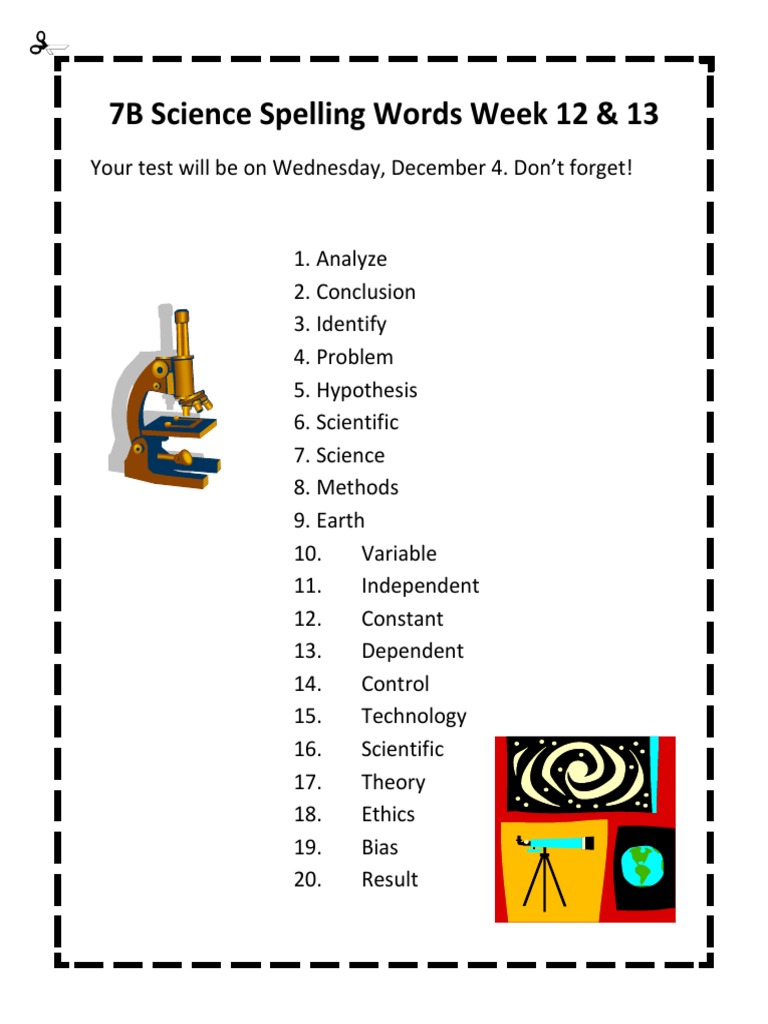 7B Science Spelling Words Week 12 & 13

Your test will be on Wednesday, December 4. Don't forget!

1. Analyze
2. Conclusion
3. Identify
4. Problem
5. Hypothesis
6. Scientific
7. Science
8. Methods
9. Earth
10. Variable
11. Independent
12. Constant
13. Dependent
14. Control
15. Technology
16. Scientific
17. Theory
18. Ethics
19. Bias
20. Result